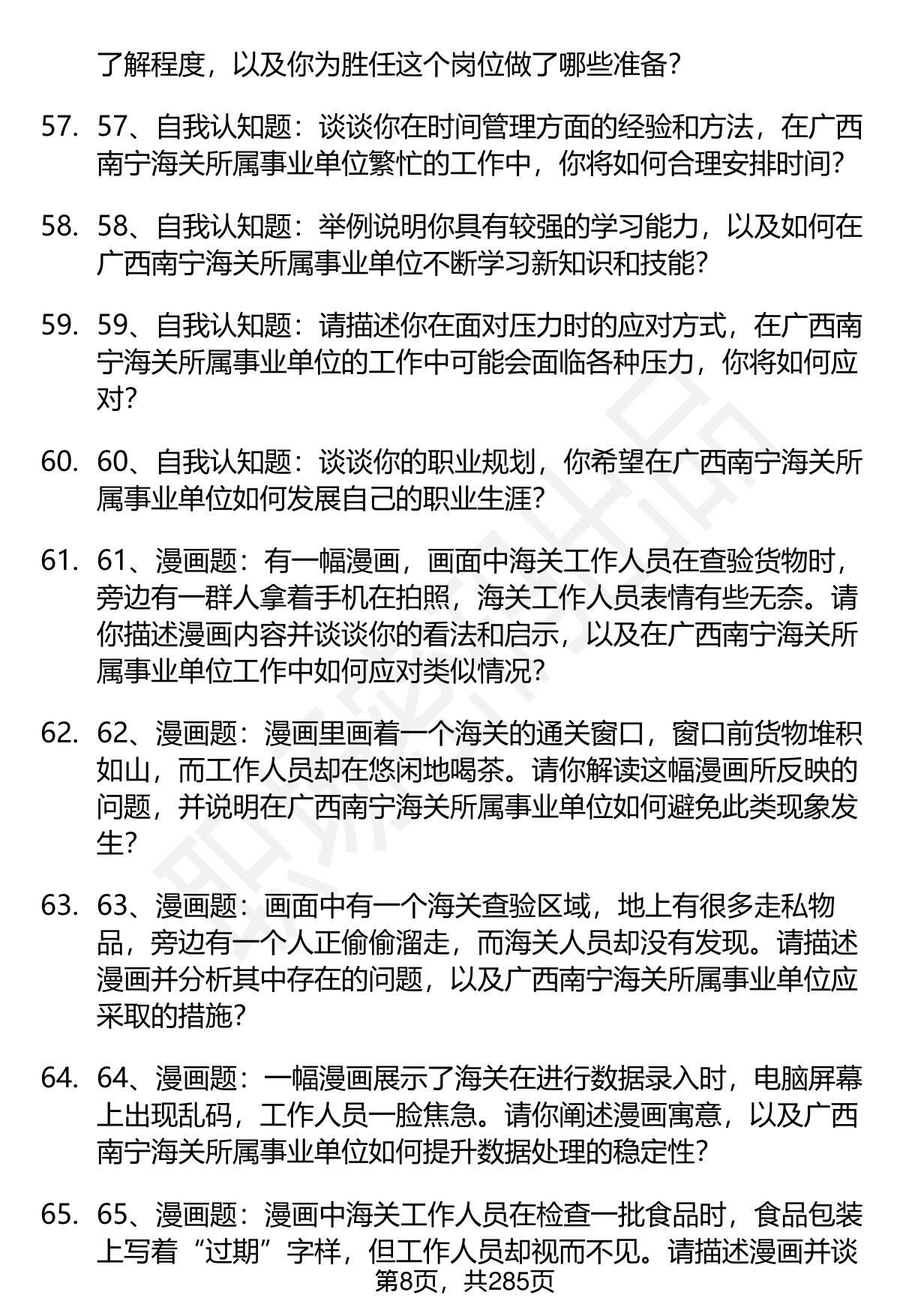 了解程度，以及你为胜任这个岗位做了哪些准备？

57. 57、自我认知题：谈谈你在时间管理方面的经验和方法，在广西南宁海关所属事业单位繁忙的工作中，你将如何合理安排时间？

58. 58、自我认知题：举例说明你具有较强的学习能力，以及如何在广西南宁海关所属事业单位不断学习新知识和技能？

59. 59、自我认知题：请描述你在面对压力时的应对方式，在广西南宁海关所属事业单位的工作中可能会面临各种压力，你将如何应对？

60. 60、自我认知题：谈谈你的职业规划，你希望在广西南宁海关所属事业单位如何发展自己的职业生涯？

61. 61、漫画题：有一幅漫画，画面中海关工作人员在查验货物时，旁边有一群人拿着手机在拍照，海关工作人员表情有些无奈。请你描述漫画内容并谈谈你的看法和启示，以及在广西南宁海关所属事业单位工作中如何应对类似情况？

62. 62、漫画题：漫画里画着一个海关的通关窗口，窗口前货物堆积如山，而工作人员却在悠闲地喝茶。请你解读这幅漫画所反映的问题，并说明在广西南宁海关所属事业单位如何避免此类现象发生？

63. 63、漫画题：画面中有一个海关查验区域，地上有很多走私物品，旁边有一个人正偷偷溜走，而海关人员却没有发现。请描述漫画并分析其中存在的问题，以及广西南宁海关所属事业单位应采取的措施？

64. 64、漫画题：一幅漫画展示了海关在进行数据录入时，电脑屏幕上出现乱码，工作人员一脸焦急。请你阐述漫画寓意，以及广西南宁海关所属事业单位如何提升数据处理的稳定性？

65. 65、漫画题：漫画中海关工作人员在检查一批食品时，食品包装上写着“过期”字样，但工作人员却视而不见。请描述漫画并谈

第8页，共285页